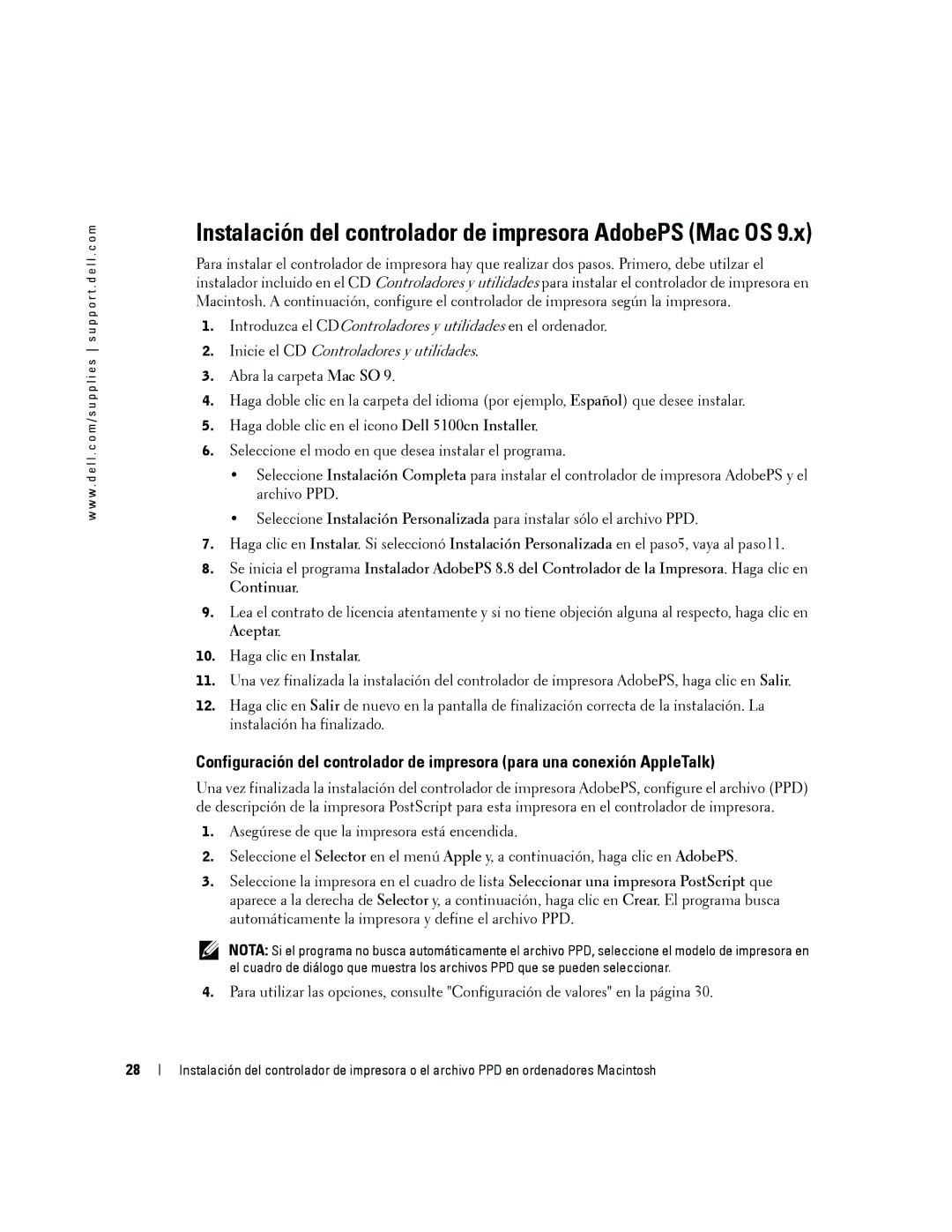 www.dell.com/supplies | support.dell.com

Instalación del controlador de impresora AdobePS (Mac OS 9.x)

Para instalar el controlador de impresora hay que realizar dos pasos. Primero, debe utilzar el instalador incluido en el CD Controladores y utilidades para instalar el controlador de impresora en Macintosh. A continuación, configure el controlador de impresora según la impresora.

1. Introduzca el CDControladores y utilidades en el ordenador.
2. Inicie el CD Controladores y utilidades.
3. Abra la carpeta Mac SO 9.
4. Haga doble clic en la carpeta del idioma (por ejemplo, Español) que desee instalar.
5. Haga doble clic en el icono Dell 5100cn Installer.
6. Seleccione el modo en que desea instalar el programa.
• Seleccione Instalación Completa para instalar el controlador de impresora AdobePS y el archivo PPD.
• Seleccione Instalación Personalizada para instalar sólo el archivo PPD.
7. Haga clic en Instalar. Si seleccionó Instalación Personalizada en el paso5, vaya al paso11.
8. Se inicia el programa Instalador AdobePS 8.8 del Controlador de la Impresora. Haga clic en Continuar.
9. Lea el contrato de licencia atentamente y si no tiene objeción alguna al respecto, haga clic en Aceptar.
10. Haga clic en Instalar.
11. Una vez finalizada la instalación del controlador de impresora AdobePS, haga clic en Salir.
12. Haga clic en Salir de nuevo en la pantalla de finalización correcta de la instalación. La instalación ha finalizado.

Configuración del controlador de impresora (para una conexión AppleTalk)

Una vez finalizada la instalación del controlador de impresora AdobePS, configure el archivo (PPD) de descripción de la impresora PostScript para esta impresora en el controlador de impresora.

1. Asegúrese de que la impresora está encendida.
2. Seleccione el Selector en el menú Apple y, a continuación, haga clic en AdobePS.
3. Seleccione la impresora en el cuadro de lista Seleccionar una impresora PostScript que aparece a la derecha de Selector y, a continuación, haga clic en Crear. El programa busca automáticamente la impresora y define el archivo PPD.

NOTA: Si el programa no busca automáticamente el archivo PPD, seleccione el modelo de impresora en el cuadro de diálogo que muestra los archivos PPD que se pueden seleccionar.

4. Para utilizar las opciones, consulte "Configuración de valores" en la página 30.

28 | Instalación del controlador de impresora o el archivo PPD en ordenadores Macintosh